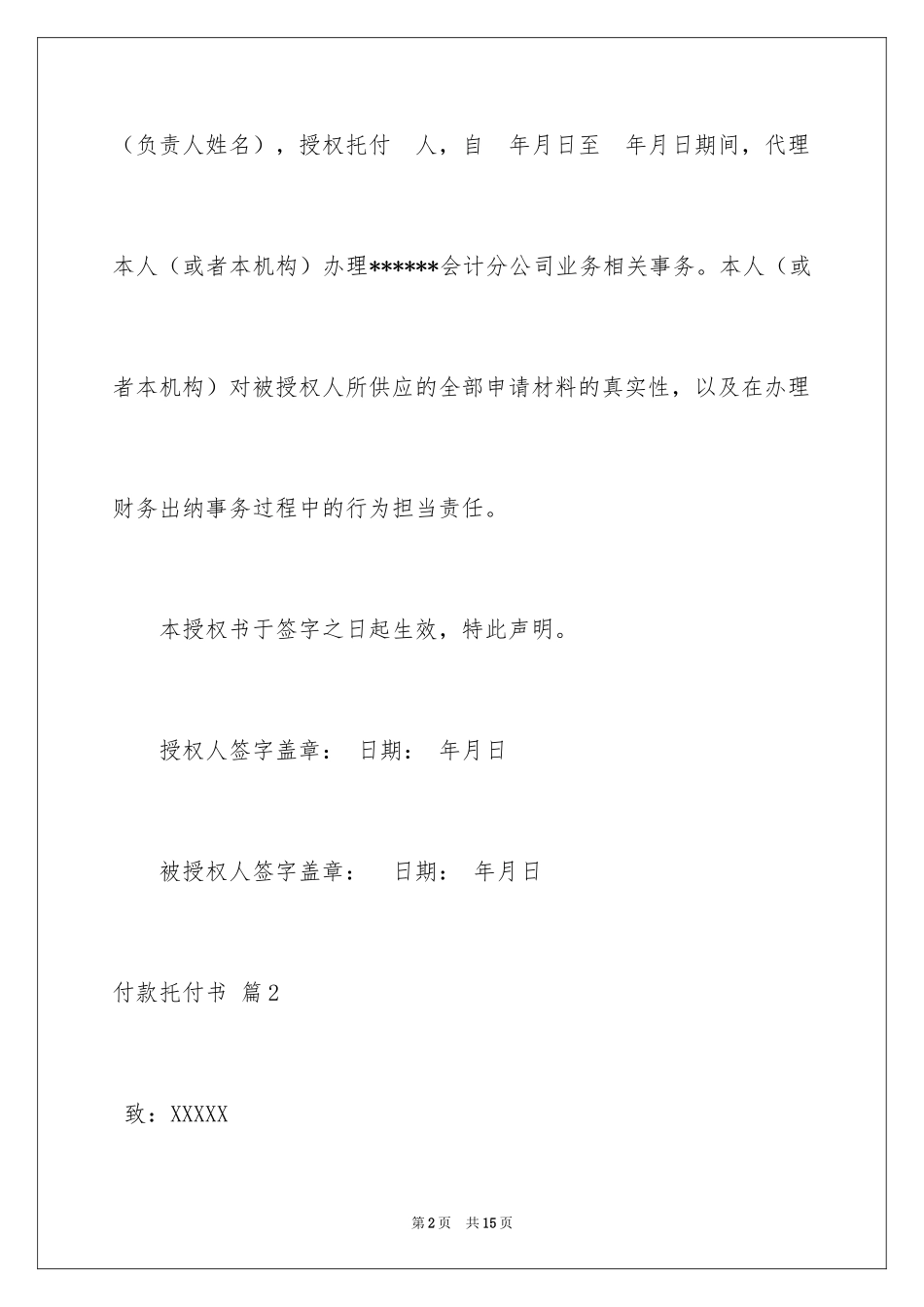 （负责人姓名），授权托付 人，自 年月日至 年月日期间，代理本人（或者本机构）办理******会计分公司业务相关事务。本人（或者本机构）对被授权人所供应的全部申请材料的真实性，以及在办理财务出纳事务过程中的行为担当责任。

本授权书于签字之日起生效，特此声明。

授权人签字盖章： 日期： 年月日

被授权人签字盖章： 日期： 年月日

付款托付书 篇2

致：XXXXX

第2页 共15页